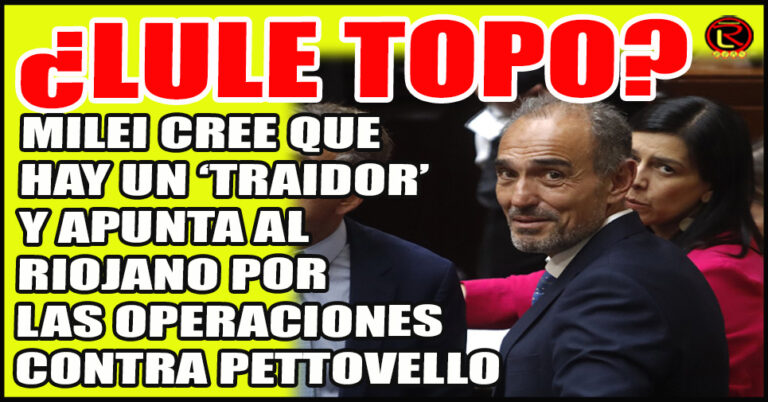 ¿LULE TOPO?

MILEI CREE QUE HAY UN 'TRAIDOR' Y APUNTA AL RIOJANO POR LAS OPERACIONES CONTRA PETTOVELLO